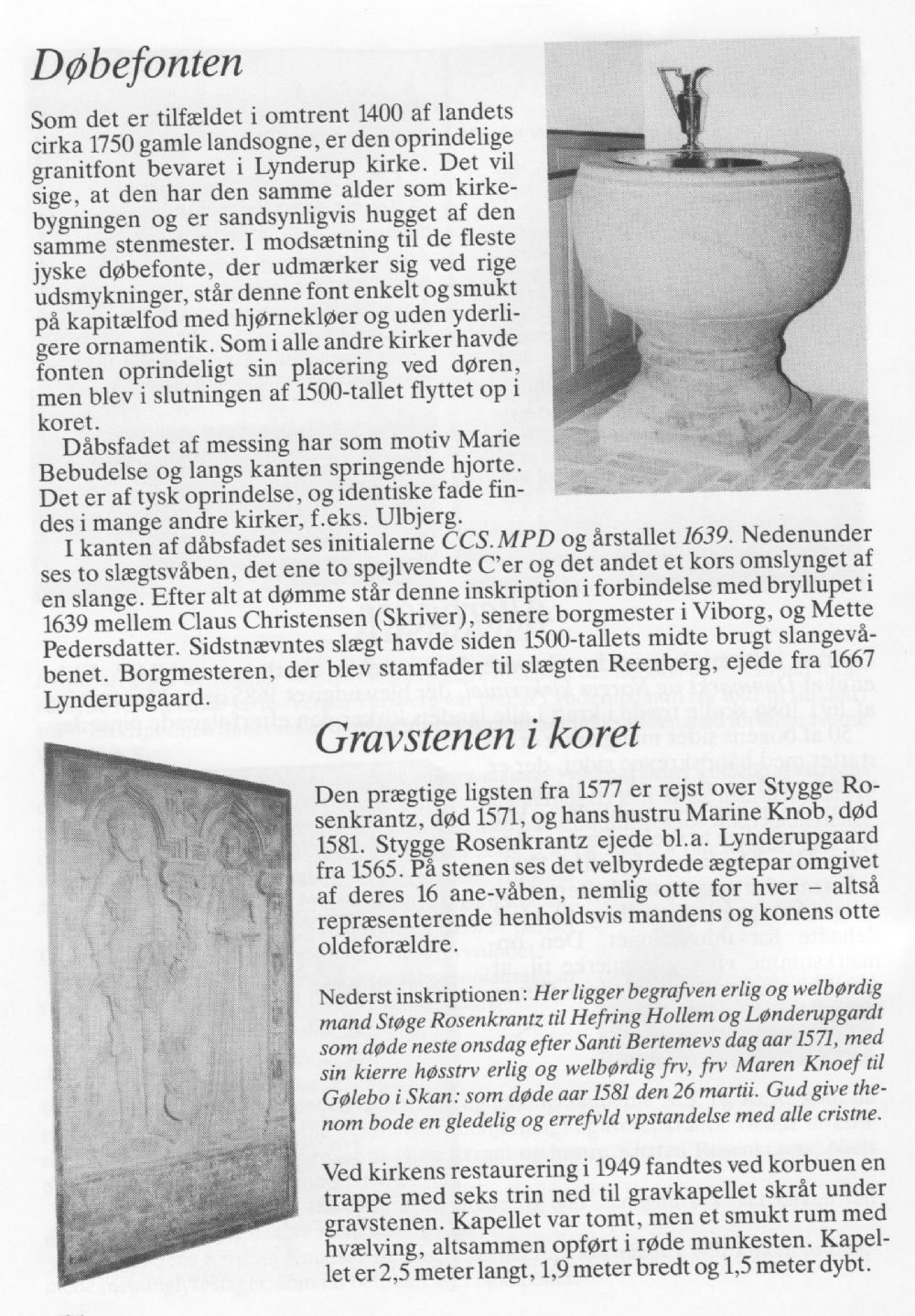 Døbefonten

Som det er tilfældet i omtrent 1400 af landets cirka 1750 gamle landsogne, er den oprindelige granitfont bevaret i Lynderup kirke. Det vil sige, at den har den samme alder som kirkebygningen og er sandsynligvis hugget af den samme stenmester. I modsætning til de fleste jyske døbefonte, der udmærker sig ved rige udsmykninger, står denne font enkelt og smukt på kapitælfod med hjørnekløer og uden yderligere ornamentik. Som i alle andre kirker havde fonten oprindeligt sin placering ved døren, men blev i slutningen af 1500-tallet flyttet op i koret.

Dåbsfadet af messing har som motiv Marie Bebudelse og langs kanten springende hjorte. Det er af tysk oprindelse, og identiske fade findes i mange andre kirker, f.eks. Ulbjerg.

I kanten af dåbsfadet ses initialerne CCS.MPD og årstallet 1639. Nedenunder ses to slægtsvåben, det ene to spejlvendte C'er og det andet et kors omslynget af en slange. Efter alt at dømme står denne inskription i forbindelse med bryllupet i 1639 mellem Claus Christensen (Skriver), senere borgmester i Viborg, og Mette Pedersdatter. Sidstnævntes slægt havde siden 1500-tallets midte brugt slangevåbenet. Borgmesteren, der blev stamfader til slægten Reenberg, ejede fra 1667 Lynderupgaard.

Gravstenen i koret

Den prægtige ligsten fra 1577 er rejst over Stygge Rosenkrantz, død 1571, og hans hustru Marine Knob, død 1581. Stygge Rosenkrantz ejede bl.a. Lynderupgaard fra 1565. På stenen ses det velbyrdede ægtepar omgivet af deres 16 ane-våben, nemlig otte for hver – altså repræsenterende henholdsvis mandens og konens otte oldeforældre.

Nederst inskriptionen: Her ligger begrafven erlig og welbørdig mand Støge Rosenkrantz til Hefring Hollem og Lønderupgardt som døde neste onsdag efter Santi Bertemevs dag aar 1571, med sin kierre høsstrv erlig og welbørdig frv, frv Maren Knoef til Gølebo i Skan: som døde aar 1581 den 26 martii. Gud give thenom bode en gledelig og errefvld vpstandelse med alle cristne.

Ved kirkens restaurering i 1949 fandtes ved korbuen en trappe med seks trin ned til gravkapellet skråt under gravstenen. Kapellet var tomt, men et smukt rum med hvælving, altsammen opført i røde munkesten. Kapellet er 2,5 meter langt, 1,9 meter bredt og 1,5 meter dybt.